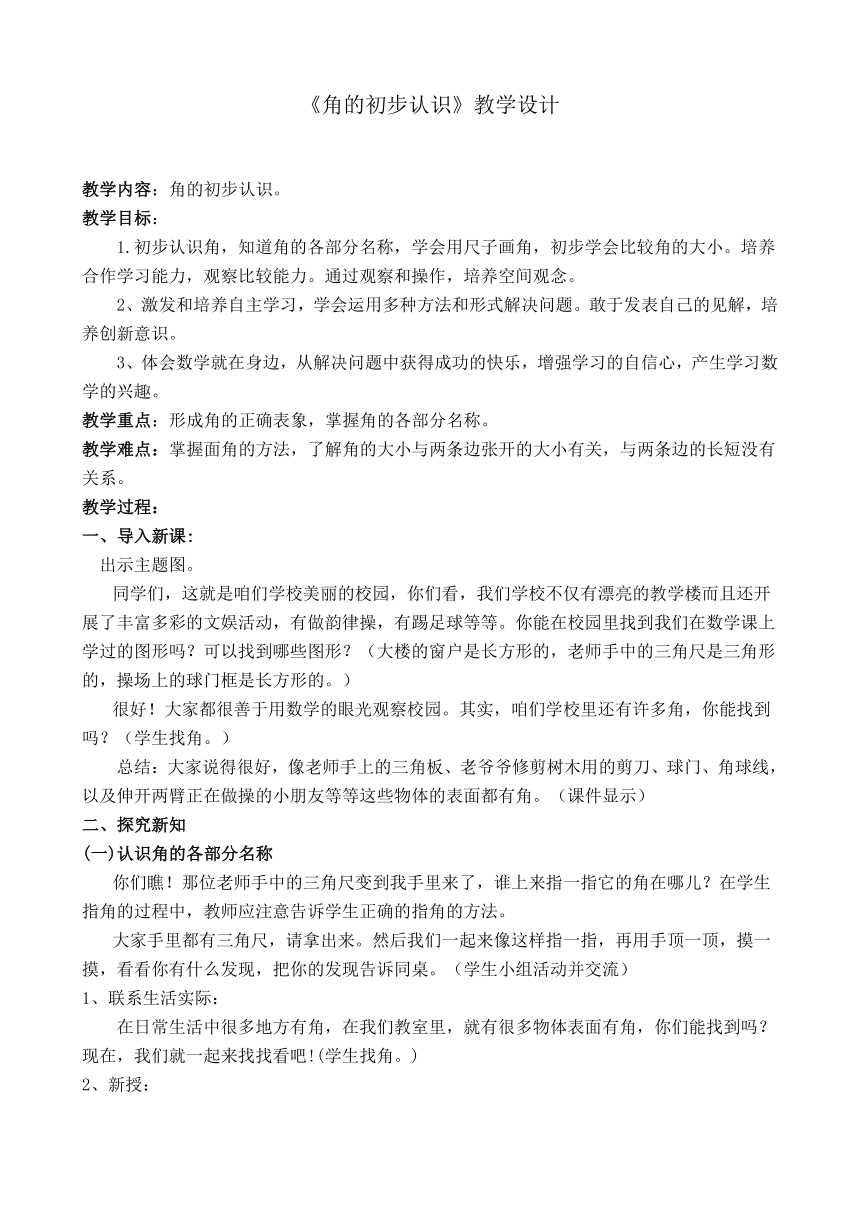 《角的初步认识》教学设计

教学内容：角的初步认识。

教学目标：

1.初步认识角，知道角的各部分名称，学会用尺子画角，初步学会比较角的大小。培养合作学习能力，观察比较能力。通过观察和操作，培养空间观念。

2、激发和培养自主学习，学会运用多种方法和形式解决问题。敢于发表自己的见解，培养创新意识。

3、体会数学就在身边，从解决问题中获得成功的快乐，增强学习的自信心，产生学习数学的兴趣。

教学重点：形成角的正确表象，掌握角的各部分名称。

教学难点：掌握面角的方法，了解角的大小与两条边张开的大小有关，与两条边的长短没有关系。

教学过程：

一、导入新课：

出示主题图。

同学们，这就是咱们学校美丽的校园，你们看，我们学校不仅有漂亮的教学楼而且还开展了丰富多彩的文娱活动，有做韵律操，有踢足球等等。你能在校园里找到我们在数学课上学过的图形吗？可以找到哪些图形？（大楼的窗户是长方形的，老师手中的三角尺是三角形的，操场上的球门框是长方形的。）

很好！大家都很善于用数学的眼光观察校园。其实，咱们学校里还有许多角，你能找到吗？（学生找角。）

总结：大家说得很好，像老师手上的三角板、老爷爷修剪树木用的剪刀、球门、角球线，以及伸开两臂正在做操的小朋友等等这些物体的表面都有角。（课件显示）

二、探究新知

(一)认识角的各部分名称

你们瞧！那位老师手中的三角尺变到我手里来了，谁上来指一指它的角在哪儿？在学生指角的过程中，教师应注意告诉学生正确的指角的方法。

大家手里都有三角尺，请拿出来。然后我们一起来像这样指一指，再用手顶一顶，摸一摸，看看你有什么发现，把你的发现告诉同桌。（学生小组活动并交流）

1、联系生活实际：

在日常生活中很多地方有角，在我们教室里，就有很多物体表面有角，你们能找到吗？现在，我们就一起来找找看吧!(学生找角。)

2、新授：